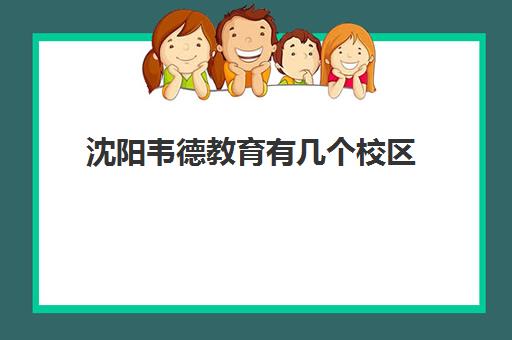 沈阳韦德教育有几个校区